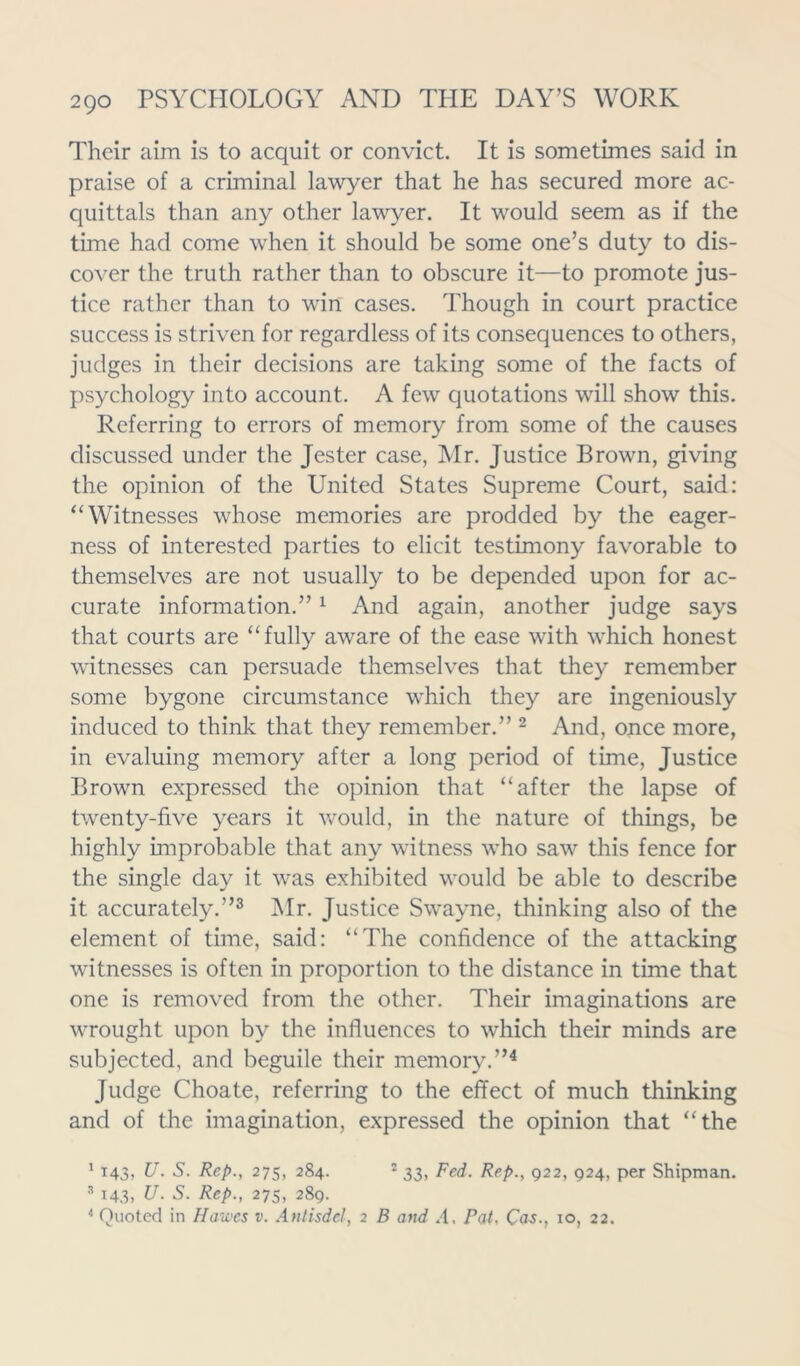 290 PSYCHOLOGY AND THE DAY'S WORK

Their aim is to acquit or convict. It is sometimes said in praise of a criminal lawyer that he has secured more acquittals than any other lawyer. It would seem as if the time had come when it should be some one's duty to discover the truth rather than to obscure it—to promote justice rather than to win cases. Though in court practice success is striven for regardless of its consequences to others, judges in their decisions are taking some of the facts of psychology into account. A few quotations will show this.

Referring to errors of memory from some of the causes discussed under the Jester case, Mr. Justice Brown, giving the opinion of the United States Supreme Court, said: "Witnesses whose memories are prodded by the eagerness of interested parties to elicit testimony favorable to themselves are not usually to be depended upon for accurate information." $^1$ And again, another judge says that courts are "fully aware of the ease with which honest witnesses can persuade themselves that they remember some bygone circumstance which they are ingeniously induced to think that they remember." $^2$ And, once more, in evaluing memory after a long period of time, Justice Brown expressed the opinion that "after the lapse of twenty-five years it would, in the nature of things, be highly improbable that any witness who saw this fence for the single day it was exhibited would be able to describe it accurately."$^3$ Mr. Justice Swayne, thinking also of the element of time, said: "The confidence of the attacking witnesses is often in proportion to the distance in time that one is removed from the other. Their imaginations are wrought upon by the influences to which their minds are subjected, and beguile their memory."$^4$

Judge Choate, referring to the effect of much thinking and of the imagination, expressed the opinion that "the

$^1$ 143, U. S. Rep., 275, 284. $^2$ 33, Fed. Rep., 922, 924, per Shipman.
$^3$ 143, U. S. Rep., 275, 289.
$^4$ Quoted in Hawes v. Antisdel, 2 B and A. Pat. Cas., 10, 22.